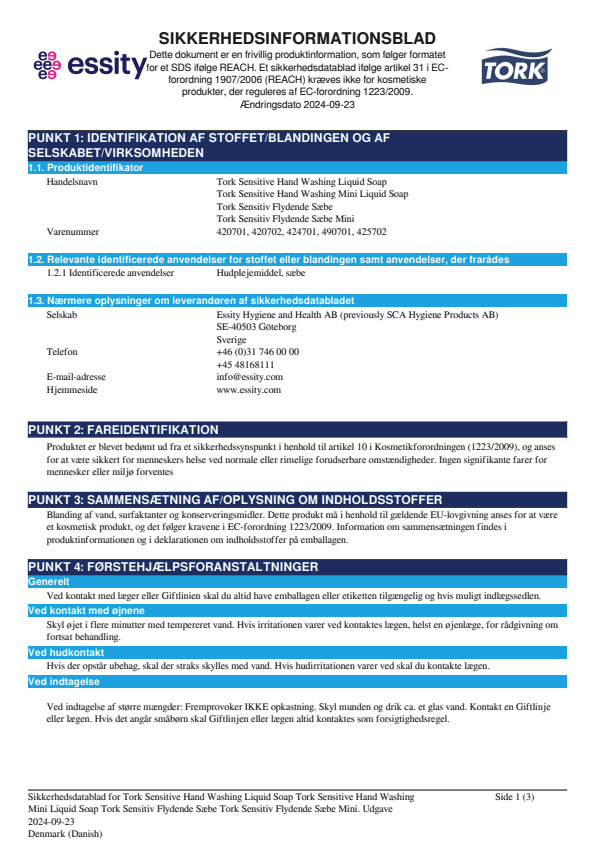 essity

SIKKERHEDSINFORMATIONSBLAD

Dette dokument er en frivillig produktinformation, som følger formatet for et SDS ifølge REACH. Et sikkerhedsdatablad ifølge artikel 31 i EC-forordning 1907/2006 (REACH) kræves ikke for kosmetiske produkter, der reguleres af EC-forordning 1223/2009.
Ændringsdato 2024-09-23

TORK

PUNKT 1: IDENTIFIKATION AF STOFFET/BLANDINGEN OG AF SELSKABET/VIRKSOMHEDEN

1.1. Produktidentifikator

Handelsnavn Tork Sensitive Hand Washing Liquid Soap
Tork Sensitive Hand Washing Mini Liquid Soap
Tork Sensitiv Flydende Sæbe
Tork Sensitiv Flydende Sæbe Mini

Varenummer 420701, 420702, 424701, 490701, 425702

1.2. Relevante identificerede anvendelser for stoffet eller blandingen samt anvendelser, der frarådes

1.2.1 Identificerede anvendelser Hudplejemiddel, sæbe

1.3. Nærmere oplysninger om leverandøren af sikkerhedsdatabladet

Selskab Essity Hygiene and Health AB (previously SCA Hygiene Products AB)
SE-40503 Göteborg
Sverige

Telefon +46 (0)31 746 00 00
+45 48168111

E-mail-adresse info@essity.com

Hjemmeside www.essity.com

PUNKT 2: FAREIDENTIFIKATION

Produktet er blevet bedømt ud fra et sikkerhedssynspunkt i henhold til artikel 10 i Kosmetikforordningen (1223/2009), og anses for at være sikkert for menneskers helse ved normale eller rimelige forudserbare omstændigheder. Ingen signifikante farer for mennesker eller miljø forventes

PUNKT 3: SAMMENSÆTNING AF/OPLYSNING OM INDHOLDSSTOFFER

Blanding af vand, surfaktanter og konserveringsmidler. Dette produkt må i henhold til gældende EU-lovgivning anses for at være et kosmetisk produkt, og det følger kravene i EC-forordning 1223/2009. Information om sammensætningen findes i produktinformationen og i deklarationen om indholdsstoffer på emballagen.

PUNKT 4: FØRSTEHJÆLPSFORANSTALTNINGER

Generelt

Ved kontakt med læger eller Giftlinien skal du altid have emballagen eller etiketten tilgængelig og hvis muligt indlægssedlen.

Ved kontakt med øjnene

Skyl øjet i flere minutter med tempereret vand. Hvis irritationen varer ved kontaktes lægen, helst en øjenlæge, for rådgivning om fortsat behandling.

Ved hudkontakt

Hvis der opstår ubehag, skal der straks skylles med vand. Hvis hudirritationen varer ved skal du kontakte lægen.

Ved indtagelse

Ved indtagelse af større mængder: Fremprovoker IKKE opkastning. Skyl munden og drik ca. et glas vand. Kontakt en Giftlinje eller lægen. Hvis det angår småbørn skal Giftlinjen eller lægen altid kontaktes som forsigtighedsregel.

Sikkerhedsdatablad for Tork Sensitive Hand Washing Liquid Soap Tork Sensitive Hand Washing Mini Liquid Soap Tork Sensitiv Flydende Sæbe Tork Sensitiv Flydende Sæbe Mini. Udgave 2024-09-23
Denmark (Danish)

Side 1 (3)